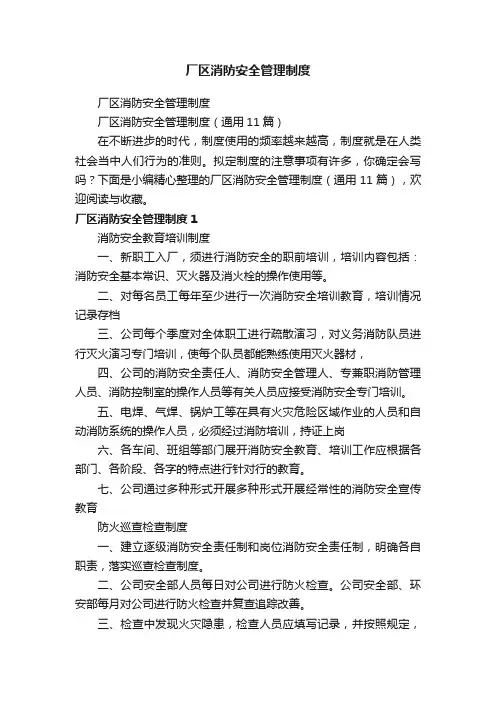 厂区消防安全管理制度

厂区消防安全管理制度

厂区消防安全管理制度（通用 11 篇）

在不断进步的时代，制度使用的频率越来越高，制度就是在人类社会当中人们行为的准则。拟定制度的注意事项有许多，你确定会写吗？下面是小编精心整理的厂区消防安全管理制度（通用 11 篇），欢迎阅读与收藏。

厂区消防安全管理制度 1

消防安全教育培训制度

一、新职工入厂，须进行消防安全的职前培训，培训内容包括：消防安全基本常识、灭火器及消火栓的操作使用等。

二、对每名员工每年至少进行一次消防安全培训教育，培训情况记录存档

三、公司每个季度对全体职工进行疏散演习，对义务消防队员进行灭火演习专门培训，使每个队员都能熟练使用灭火器材，

四、公司的消防安全责任人、消防安全管理人、专兼职消防管理人员、消防控制室的操作人员等有关人员应接受消防安全专门培训。

五、电焊、气焊、锅炉工等在具有火灾危险区域作业的人员和自动消防系统的操作人员，必须经过消防培训，持证上岗

六、各车间、班组等部门展开消防安全教育、培训工作应根据各部门、各阶段、各字的特点进行针对行的教育。

七、公司通过多种形式开展多种形式开展经常性的消防安全宣传教育

防火巡查检查制度

一、建立逐级消防安全责任制和岗位消防安全责任制，明确各自职责，落实巡查检查制度。

二、公司安全部人员每日对公司进行防火检查。公司安全部、环安部每月对公司进行防火检查并复查追踪改善。

三、检查中发现火灾隐患，检查人员应填写记录，并按照规定，